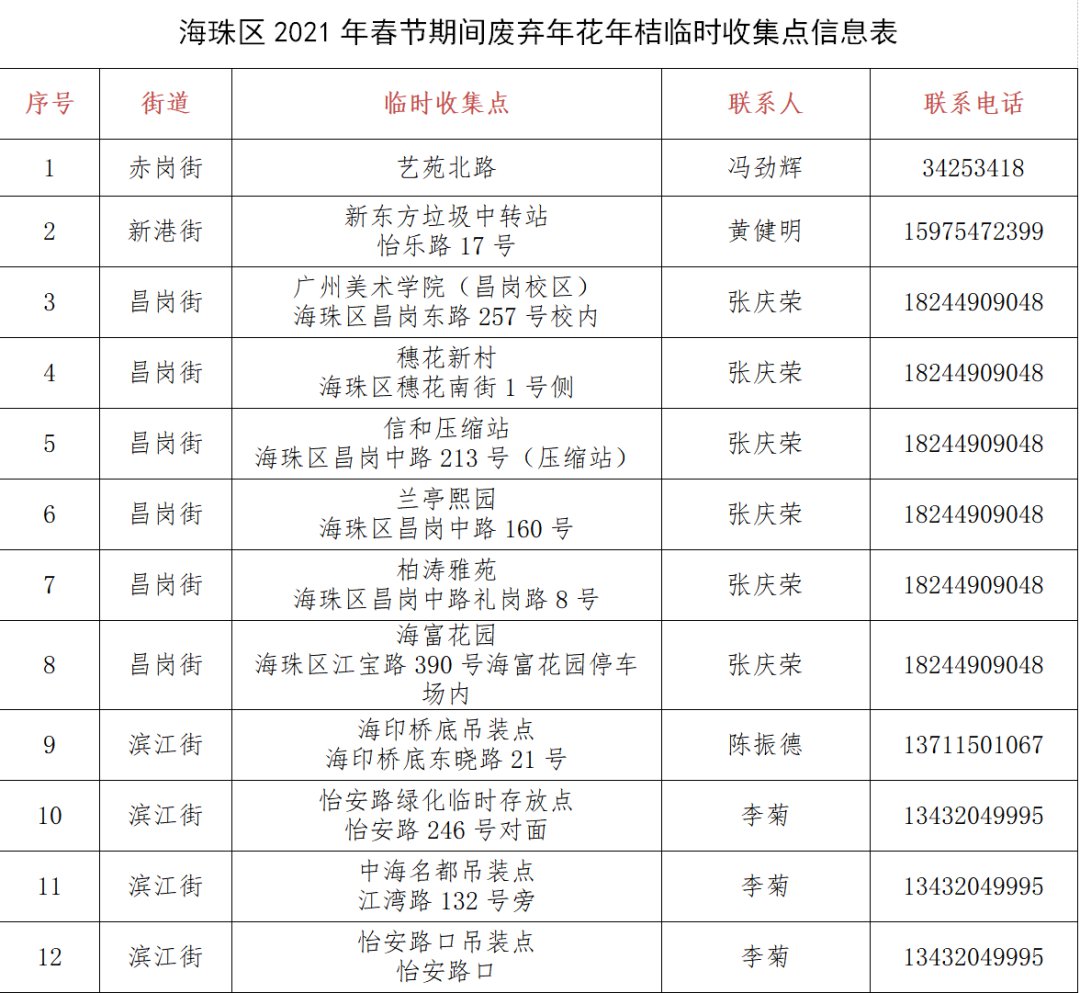 海珠区 2021 年春节期间废弃年花年桔临时收集点信息表

| 序号 | 街道 | 临时收集点 | 联系人 | 联系电话 |
|---|---|---|---|---|
| 1 | 赤岗街 | 艺苑北路 | 冯劲辉 | 34253418 |
| 2 | 新港街 | 新东方垃圾中转站 怡乐路 17 号 | 黄健明 | 15975472399 |
| 3 | 昌岗街 | 广州美术学院（昌岗校区） 海珠区昌岗东路 257 号校内 | 张庆荣 | 18244909048 |
| 4 | 昌岗街 | 穗花新村 海珠区穗花南街 1 号侧 | 张庆荣 | 18244909048 |
| 5 | 昌岗街 | 信和压缩站 海珠区昌岗中路 213 号（压缩站） | 张庆荣 | 18244909048 |
| 6 | 昌岗街 | 兰亭熙园 海珠区昌岗中路 160 号 | 张庆荣 | 18244909048 |
| 7 | 昌岗街 | 柏涛雅苑 海珠区昌岗中路礼岗路 8 号 | 张庆荣 | 18244909048 |
| 8 | 昌岗街 | 海富花园 海珠区江宝路 390 号海富花园停车场内 | 张庆荣 | 18244909048 |
| 9 | 滨江街 | 海印桥底吊装点 海印桥底东晓路 21 号 | 陈振德 | 13711501067 |
| 10 | 滨江街 | 怡安路绿化临时存放点 怡安路 246 号对面 | 李菊 | 13432049995 |
| 11 | 滨江街 | 中海名都吊装点 江湾路 132 号旁 | 李菊 | 13432049995 |
| 12 | 滨江街 | 怡安路口吊装点 怡安路口 | 李菊 | 13432049995 |